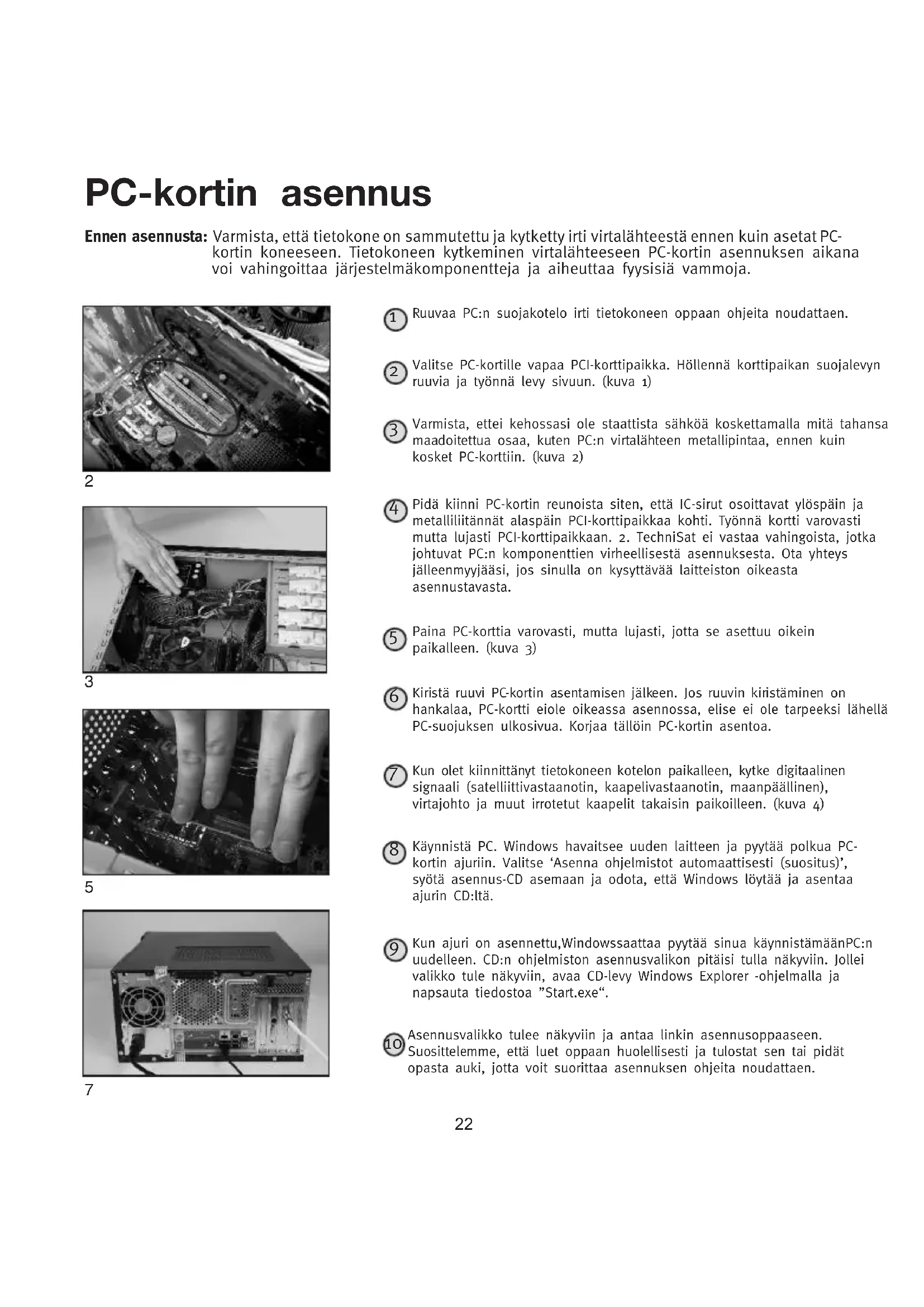 PC-kortin asennus

Ennen asennusta: Varmista, että tietokone on sammutettu ja kytketty irti virtalähteestä ennen kuin asetat PC-kortin koneeseen. Tietokoneen kytkeminen virtalähteeseen PC-kortin asennuksen aikana voi vahingoittaa järjestelmäkomponentteja ja aiheuttaa fyysisiä vammoja.

2

3

5

7

1 Ruuvaa PC:n suojakotelo irti tietokoneen oppaan ohjeita noudattaen.

2 Valitse PC-kortille vapaa PCI-korttipaikka. Höllennä korttipaikan suojalevyn ruuvia ja työnnä levy sivuun. (kuva 1)

3 Varmista, ettei kehossasi ole staattista sähköä koskettamalla mitä tahansa maadoitettua osaa, kuten PC:n virtalähteen metallipintaa, ennen kuin kosket PC-korttiin. (kuva 2)

4 Pidä kiinni PC-kortin reunoista siten, että IC-sirut osoittavat ylöspäin ja metalliliitännät alaspäin PCI-korttipaikkaa kohti. Työnnä kortti varovasti mutta lujasti PCI-korttipaikkaan. 2. TechniSat ei vastaa vahingoista, jotka johtuvat PC:n komponenttien virheellisestä asennuksesta. Ota yhteys jälleenmyyjääsi, jos sinulla on kysyttävää laitteiston oikeasta asennustavasta.

5 Paina PC-korttia varovasti, mutta lujasti, jotta se asettuu oikein paikalleen. (kuva 3)

6 Kiristä ruuvi PC-kortin asentamisen jälkeen. Jos ruuvin kiristäminen on hankalaa, PC-kortti eiole oikeassa asennossa, elise ei ole tarpeeksi lähellä PC-suojuksen ulkosivua. Korjaa tällöin PC-kortin asentoa.

7 Kun olet kiinnittänyt tietokoneen kotelon paikalleen, kytke digitaalinen signaali (satelliittivastaanotin, kaapelivastaanotin, maanpäällinen), virtajohto ja muut irrotetut kaapelit takaisin paikoilleen. (kuva 4)

8 Käynnistä PC. Windows havaitsee uuden laitteen ja pyytää polkua PC-kortin ajuriin. Valitse ‘Asenna ohjelmistot automaattisesti (suositus)’, syötä asennus-CD asemaan ja odota, että Windows löytää ja asentaa ajurin CD:ltä.

9 Kun ajuri on asennettu,Windowssaattaa pyytää sinua käynnistämäänPC:n uudelleen. CD:n ohjelmiston asennusvalikon pitäisi tulla näkyviin. Jollei valikko tule näkyviin, avaa CD-levy Windows Explorer -ohjelmalla ja napsauta tiedostoa ”Start.exe“.

10 Asennusvalikko tulee näkyviin ja antaa linkin asennusoppaaseen. Suosittelemme, että luet oppaan huolellisesti ja tulostat sen tai pidät opasta auki, jotta voit suorittaa asennuksen ohjeita noudattaen.

22